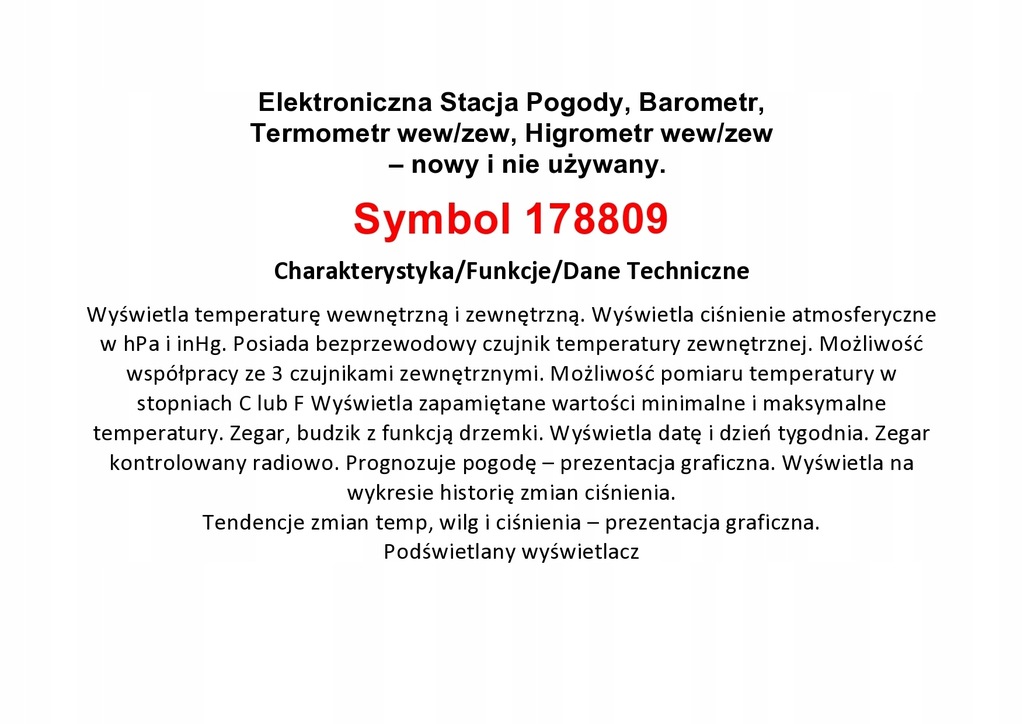 Elektroniczna Stacja Pogody, Barometr, Termometr wew/zew, Higrometr wew/zew – nowy i nie używany.

Symbol 178809

Charakterystyka/Funkcje/Dane Techniczne

Wyświetla temperaturę wewnętrzną i zewnętrzną. Wyświetla ciśnienie atmosferyczne w hPa i inHg. Posiada bezprzewodowy czujnik temperatury zewnętrznej. Możliwość współpracy ze 3 czujnikami zewnętrznymi. Możliwość pomiaru temperatury w stopniach C lub F Wyświetla zapamiętane wartości minimalne i maksymalne temperatury. Zegar, budzik z funkcją drzemki. Wyświetla datę i dzień tygodnia. Zegar kontrolowany radiowo. Prognozuje pogodę – prezentacja graficzna. Wyświetla na wykresie historię zmian ciśnienia.
Tendencje zmian temp, wilg i ciśnienia – prezentacja graficzna.
Podświetlany wyświetlacz